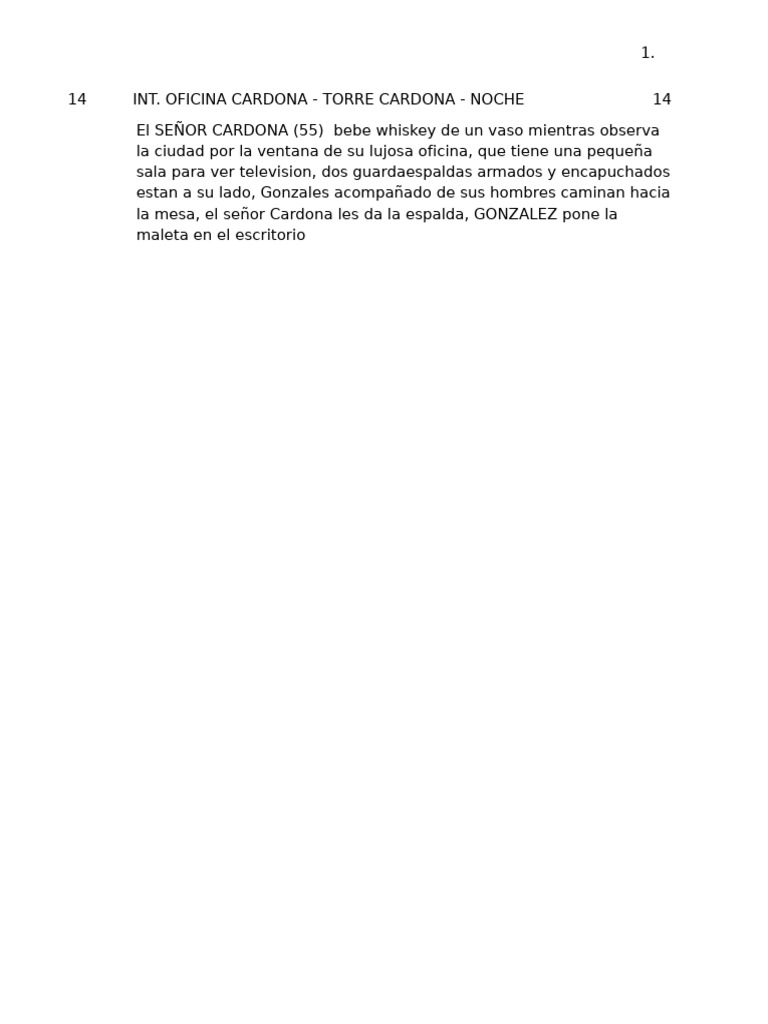 1.

14 INT. OFICINA CARDONA - TORRE CARDONA - NOCHE 14

El SEÑOR CARDONA (55) bebe whiskey de un vaso mientras observa la ciudad por la ventana de su lujosa oficina, que tiene una pequeña sala para ver television, dos guardaespaldas armados y encapuchados estan a su lado, Gonzales acompañado de sus hombres caminan hacia la mesa, el señor Cardona les da la espalda, GONZALEZ pone la maleta en el escritorio